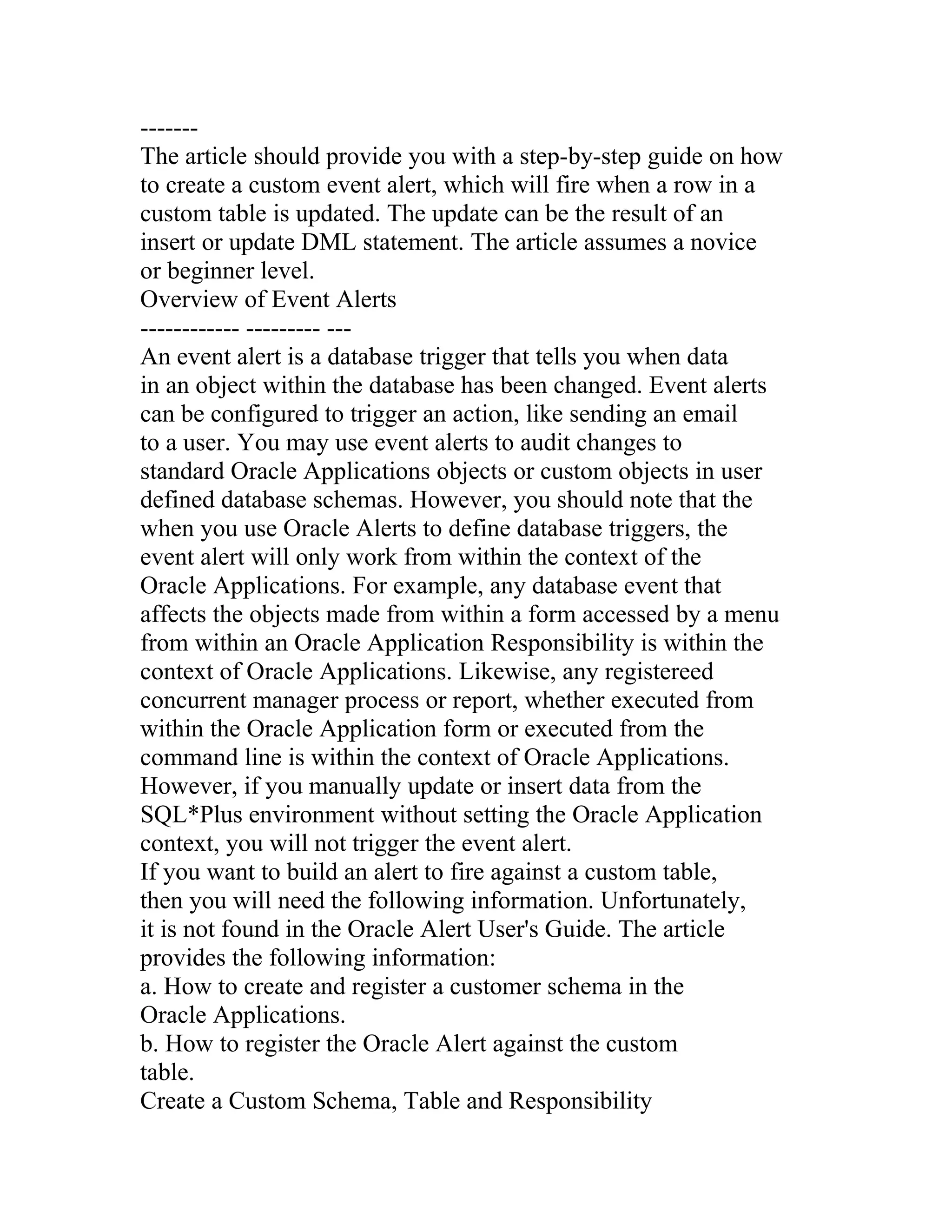 -------
The article should provide you with a step-by-step guide on how to create a custom event alert, which will fire when a row in a custom table is updated. The update can be the result of an insert or update DML statement. The article assumes a novice or beginner level.
Overview of Event Alerts
------------ --------- ---
An event alert is a database trigger that tells you when data in an object within the database has been changed. Event alerts can be configured to trigger an action, like sending an email to a user. You may use event alerts to audit changes to standard Oracle Applications objects or custom objects in user defined database schemas. However, you should note that the when you use Oracle Alerts to define database triggers, the event alert will only work from within the context of the Oracle Applications. For example, any database event that affects the objects made from within a form accessed by a menu from within an Oracle Application Responsibility is within the context of Oracle Applications. Likewise, any registereed concurrent manager process or report, whether executed from within the Oracle Application form or executed from the command line is within the context of Oracle Applications. However, if you manually update or insert data from the SQL*Plus environment without setting the Oracle Application context, you will not trigger the event alert.
If you want to build an alert to fire against a custom table, then you will need the following information. Unfortunately, it is not found in the Oracle Alert User's Guide. The article provides the following information:
a. How to create and register a customer schema in the Oracle Applications.
b. How to register the Oracle Alert against the custom table.
Create a Custom Schema, Table and Responsibility